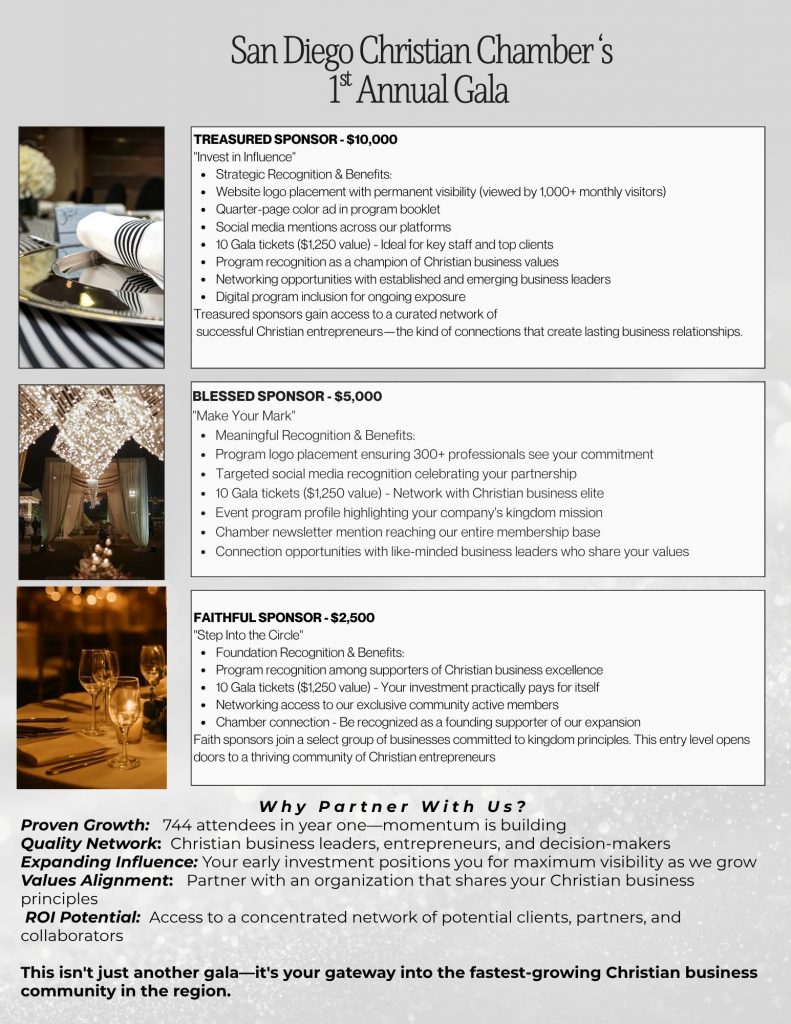 San Diego Christian Chamber 's
1$^{st}$ Annual Gala

TREASURED SPONSOR - $10,000
"Invest in Influence"

- Strategic Recognition & Benefits:
- Website logo placement with permanent visibility (viewed by 1,000+ monthly visitors)
- Quarter-page color ad in program booklet
- Social media mentions across our platforms
- 10 Gala tickets ($1,250 value) - Ideal for key staff and top clients
- Program recognition as a champion of Christian business values
- Networking opportunities with established and emerging business leaders
- Digital program inclusion for ongoing exposure

Treasured sponsors gain access to a curated network of successful Christian entrepreneurs—the kind of connections that create lasting business relationships.

BLESSED SPONSOR - $5,000
"Make Your Mark"

- Meaningful Recognition & Benefits:
- Program logo placement ensuring 300+ professionals see your commitment
- Targeted social media recognition celebrating your partnership
- 10 Gala tickets ($1,250 value) - Network with Christian business elite
- Event program profile highlighting your company's kingdom mission
- Chamber newsletter mention reaching our entire membership base
- Connection opportunities with like-minded business leaders who share your values

FAITHFUL SPONSOR - $2,500
"Step Into the Circle"

- Foundation Recognition & Benefits:
- Program recognition among supporters of Christian business excellence
- 10 Gala tickets ($1,250 value) - Your investment practically pays for itself
- Networking access to our exclusive community active members
- Chamber connection - Be recognized as a founding supporter of our expansion

Faith sponsors join a select group of businesses committed to kingdom principles. This entry level opens doors to a thriving community of Christian entrepreneurs

Why Partner With Us?
Proven Growth: 744 attendees in year one—momentum is building
Quality Network: Christian business leaders, entrepreneurs, and decision-makers
Expanding Influence: Your early investment positions you for maximum visibility as we grow
Values Alignment: Partner with an organization that shares your Christian business principles
ROI Potential: Access to a concentrated network of potential clients, partners, and collaborators

This isn't just another gala—it's your gateway into the fastest-growing Christian business community in the region.